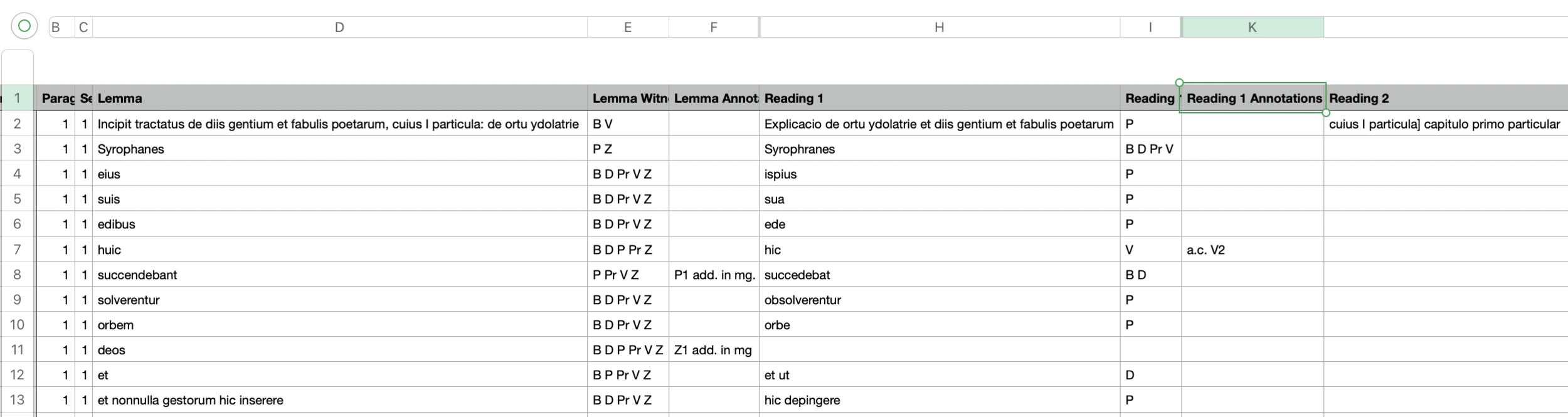 | | B | C | D | E | F | H | I | K | |
|---|---|---|---|---|---|---|---|---|---|
| 1 | Parag | Se | Lemma | Lemma Witn | Lemma Annot | Reading 1 | Reading | Reading 1 Annotations | Reading 2 |
| 2 | 1 | 1 | Incipit tractatus de diis gentium et fabulis poetarum, cuius I particula: de ortu ydolatrie | B V | | Explicacio de ortu ydolatrie et diis gentium et fabulis poetarum | P | | cuius I particula] capitulo primo particular |
| 3 | 1 | 1 | Syrophanes | P Z | | Syrophranes | B D Pr V | | |
| 4 | 1 | 1 | eius | B D Pr V Z | | ispius | P | | |
| 5 | 1 | 1 | suis | B D Pr V Z | | sua | P | | |
| 6 | 1 | 1 | edibus | B D Pr V Z | | ede | P | | |
| 7 | 1 | 1 | huic | B D P Pr Z | | hic | V | a.c. V2 | |
| 8 | 1 | 1 | succendebant | P Pr V Z | P1 add. in mg. | succedebat | B D | | |
| 9 | 1 | 1 | solverentur | B D Pr V Z | | obsolverentur | P | | |
| 10 | 1 | 1 | orbem | B D Pr V Z | | orbe | P | | |
| 11 | 1 | 1 | deos | B D P Pr V Z | Z1 add. in mg | | | | |
| 12 | 1 | 1 | et | B P Pr V Z | | et ut | D | | |
| 13 | 1 | 1 | et nonnulla gestorum hic inserere | B D Pr V Z | | hic depingere | P | | |